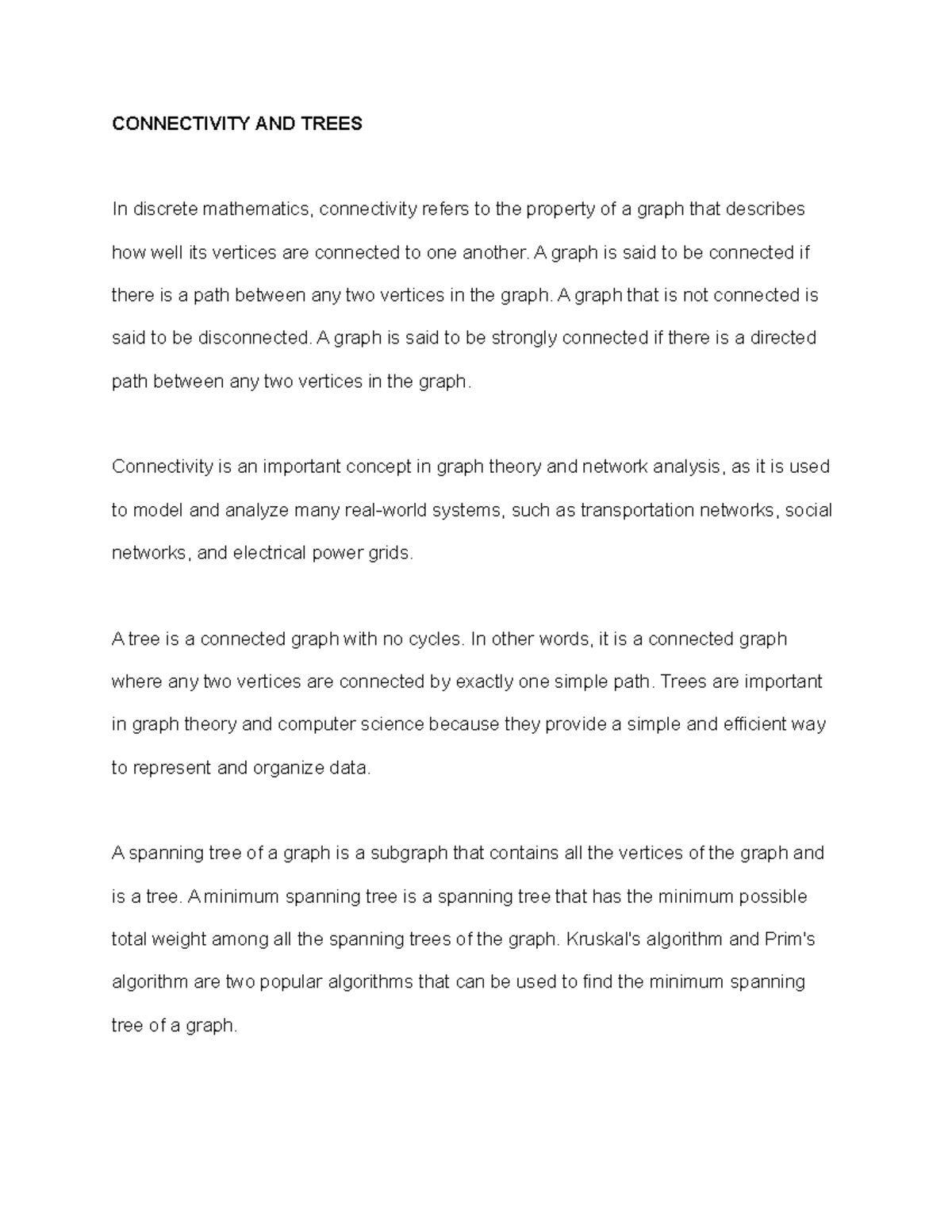 CONNECTIVITY AND TREES

In discrete mathematics, connectivity refers to the property of a graph that describes how well its vertices are connected to one another. A graph is said to be connected if there is a path between any two vertices in the graph. A graph that is not connected is said to be disconnected. A graph is said to be strongly connected if there is a directed path between any two vertices in the graph.

Connectivity is an important concept in graph theory and network analysis, as it is used to model and analyze many real-world systems, such as transportation networks, social networks, and electrical power grids.

A tree is a connected graph with no cycles. In other words, it is a connected graph where any two vertices are connected by exactly one simple path. Trees are important in graph theory and computer science because they provide a simple and efficient way to represent and organize data.

A spanning tree of a graph is a subgraph that contains all the vertices of the graph and is a tree. A minimum spanning tree is a spanning tree that has the minimum possible total weight among all the spanning trees of the graph. Kruskal's algorithm and Prim's algorithm are two popular algorithms that can be used to find the minimum spanning tree of a graph.